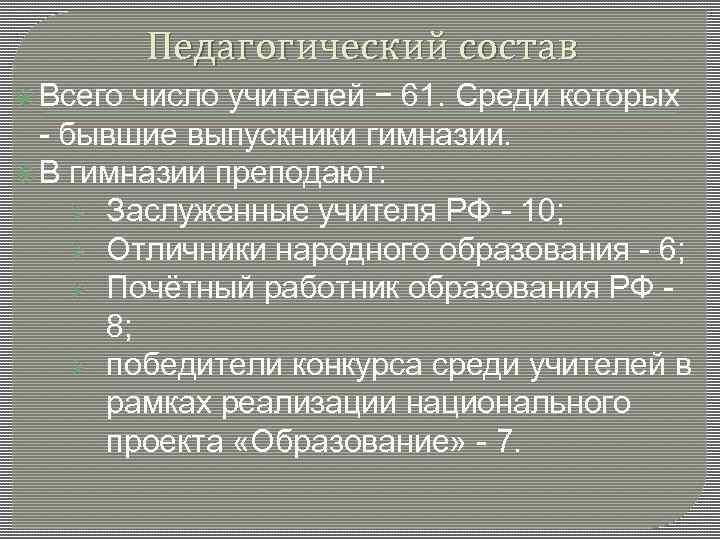 Педагогический состав

Всего число учителей − 61. Среди которых - бывшие выпускники гимназии.

В гимназии преподают:

Заслуженные учителя РФ - 10;

Отличники народного образования - 6;

Почётный работник образования РФ - 8;

победители конкурса среди учителей в рамках реализации национального проекта «Образование» - 7.